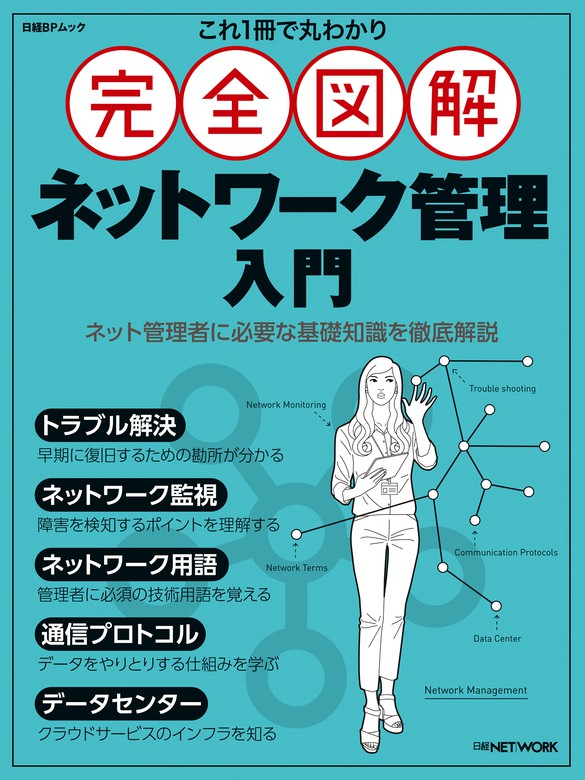 日経BPムック

これ1冊で丸わかり

完全図解

ネットワーク管理入門

ネット管理者に必要な基礎知識を徹底解説

トラブル解決
早期に復旧するための勘所が分かる

ネットワーク監視
障害を検知するポイントを理解する

ネットワーク用語
管理者に必須の技術用語を覚える

通信プロトコル
データをやりとりする仕組みを学ぶ

データセンター
クラウドサービスのインフラを知る

Network Monitoring

Trouble shooting

Network Terms

Communication Protocols

Data Center

Network Management

日経NETWORK